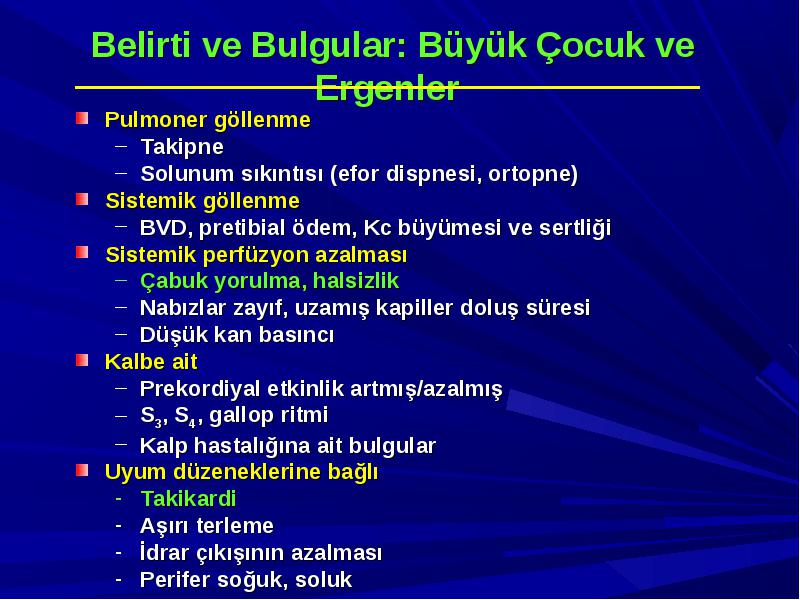 Belirti ve Bulgular: Büyük Çocuk ve Ergenler

Pulmoner göllenme
– Takipne
– Solunum sıkıntısı (efor dispnesi, ortopne)

Sistemik göllenme
– BVD, pretibial ödem, Kc büyümesi ve sertliği

Sistemik perfüzyon azalması
– Çabuk yorulma, halsizlik
– Nabızlar zayıf, uzamış kapiller doluş süresi
– Düşük kan basıncı

Kalbe ait
– Prekordiyal etkinlik artmış/azalmış
– $S_3$, $S_4$, gallop ritmi
– Kalp hastalığına ait bulgular

Uyum düzeneklerine bağlı
- Takikardi
- Aşırı terleme
- İdrar çıkışının azalması
- Perifer soğuk, soluk